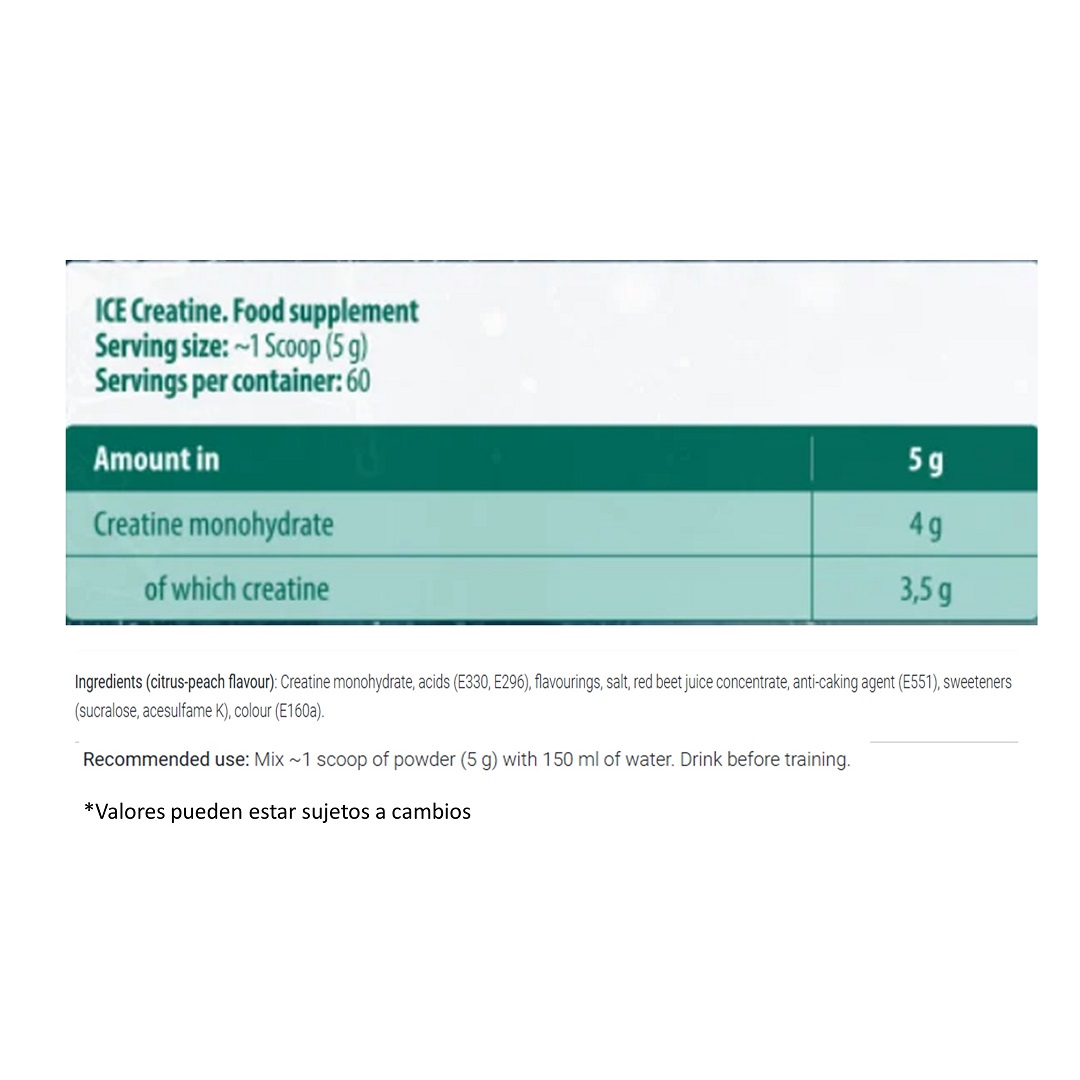 ICE Creatine. Food supplement
Serving size: ~1 Scoop (5 g)
Servings per container: 60

| Amount in | 5 g |
|---|---|
| Creatine monohydrate | 4 g |
| of which creatine | 3,5 g |

Ingredients (citrus-peach flavour): Creatine monohydrate, acids (E330, E296), flavourings, salt, red beet juice concentrate, anti-caking agent (E551), sweeteners (sucralose, acesulfame K), colour (E160a).

Recommended use: Mix ~1 scoop of powder (5 g) with 150 ml of water. Drink before training.

*Valores pueden estar sujetos a cambios